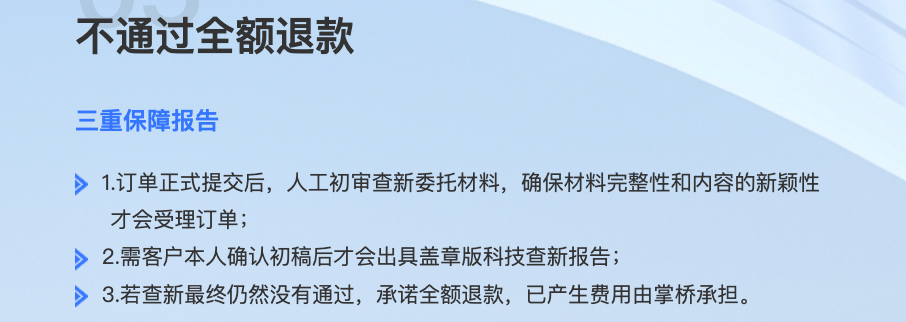 不通过全额退款

三重保障报告

1.订单正式提交后，人工初审查新委托材料，确保材料完整性和内容的新颖性才会受理订单；

2.需客户本人确认初稿后才会出具盖章版科技查新报告；

3.若查新最终仍然没有通过，承诺全额退款，已产生费用由掌桥承担。